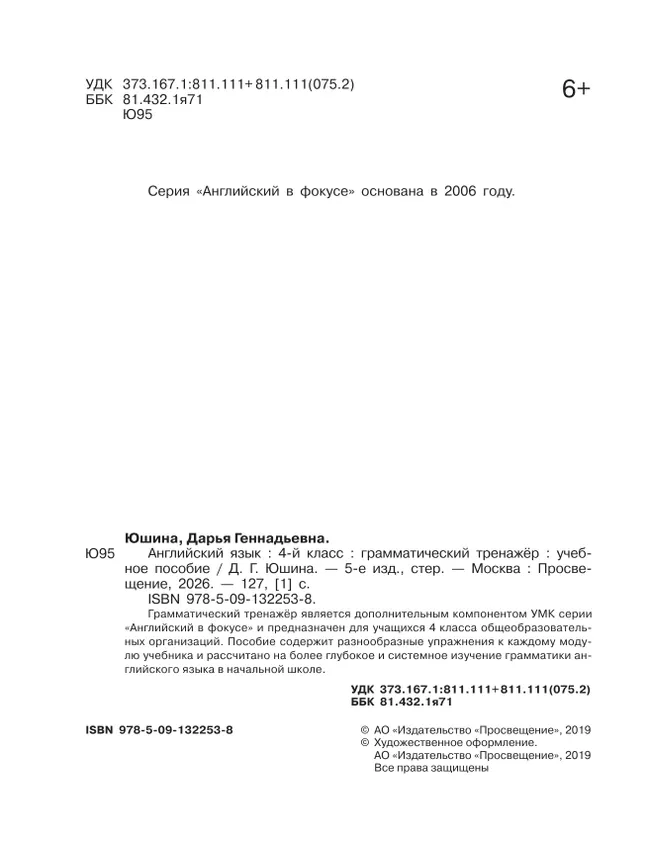 УДК 373.167.1:811.111+811.111(075.2)
ББК 81.432.1я71
Ю95

6+

Серия «Английский в фокусе» основана в 2006 году.

Юшина, Дарья Геннадьевна.

Ю95 Английский язык : 4-й класс : грамматический тренажёр : учебное пособие / Д. Г. Юшина. — 5-е изд., стер. — Москва : Просвещение, 2026. — 127, [1] с.
ISBN 978-5-09-132253-8.

Грамматический тренажёр является дополнительным компонентом УМК серии «Английский в фокусе» и предназначен для учащихся 4 класса общеобразовательных организаций. Пособие содержит разнообразные упражнения к каждому модулю учебника и рассчитано на более глубокое и системное изучение грамматики английского языка в начальной школе.

УДК 373.167.1:811.111+811.111(075.2)
ББК 81.432.1я71

ISBN 978-5-09-132253-8

© АО «Издательство «Просвещение», 2019
© Художественное оформление.
АО «Издательство «Просвещение», 2019
Все права защищены